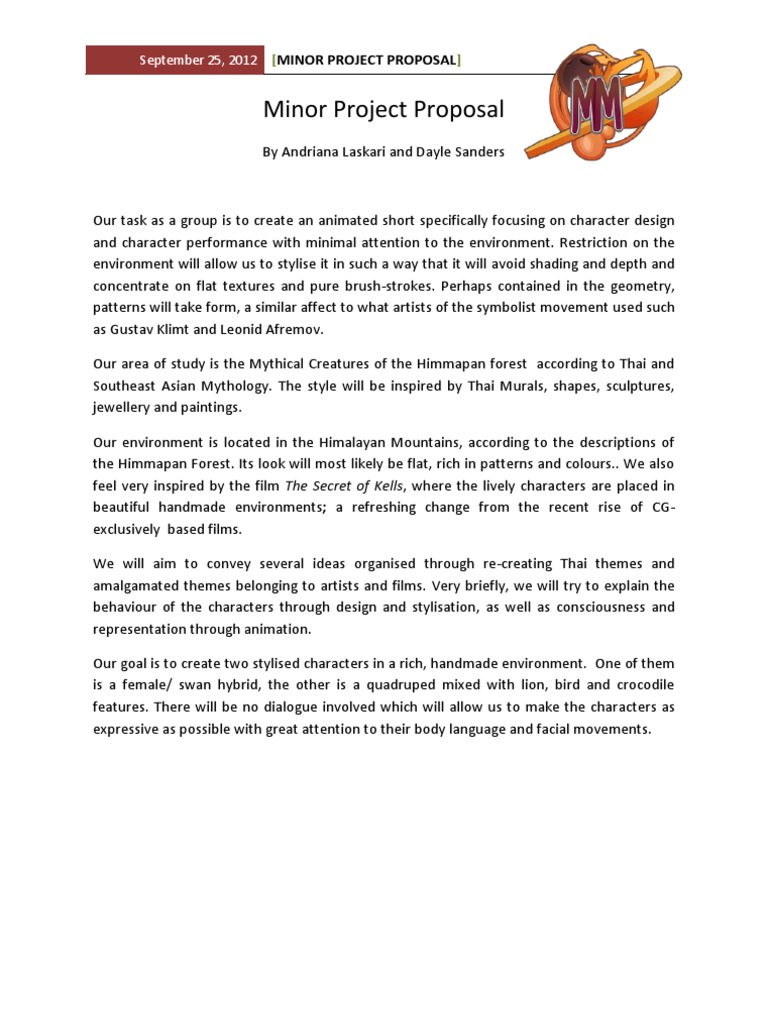 September 25, 2012 [MINOR PROJECT PROPOSAL]

MM

Minor Project Proposal

By Andriana Laskari and Dayle Sanders

Our task as a group is to create an animated short specifically focusing on character design and character performance with minimal attention to the environment. Restriction on the environment will allow us to stylise it in such a way that it will avoid shading and depth and concentrate on flat textures and pure brush-strokes. Perhaps contained in the geometry, patterns will take form, a similar affect to what artists of the symbolist movement used such as Gustav Klimt and Leonid Afremov.

Our area of study is the Mythical Creatures of the Himmapan forest according to Thai and Southeast Asian Mythology. The style will be inspired by Thai Murals, shapes, sculptures, jewellery and paintings.

Our environment is located in the Himalayan Mountains, according to the descriptions of the Himmapan Forest. Its look will most likely be flat, rich in patterns and colours.. We also feel very inspired by the film The Secret of Kells, where the lively characters are placed in beautiful handmade environments; a refreshing change from the recent rise of CG-exclusively based films.

We will aim to convey several ideas organised through re-creating Thai themes and amalgamated themes belonging to artists and films. Very briefly, we will try to explain the behaviour of the characters through design and stylisation, as well as consciousness and representation through animation.

Our goal is to create two stylised characters in a rich, handmade environment. One of them is a female/ swan hybrid, the other is a quadruped mixed with lion, bird and crocodile features. There will be no dialogue involved which will allow us to make the characters as expressive as possible with great attention to their body language and facial movements.